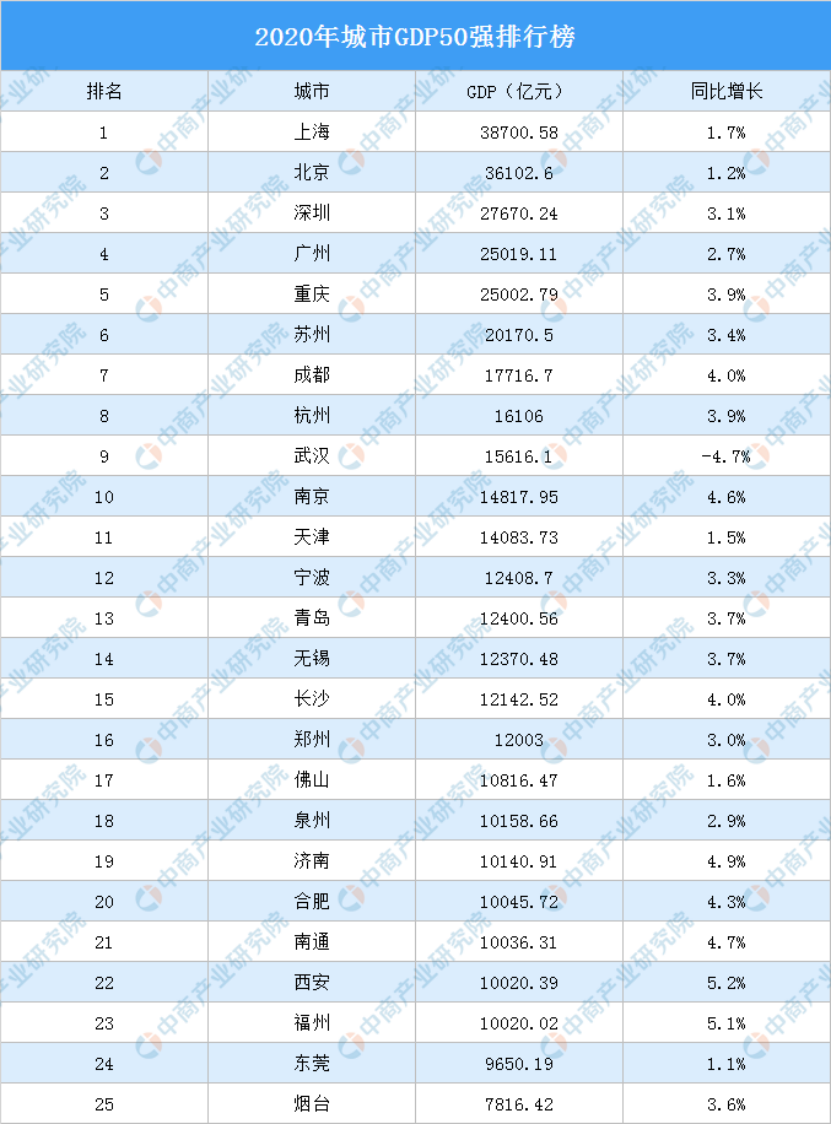 2020年城市GDP50强排行榜

| 排名 | 城市 | GDP（亿元） | 同比增长 |
|---|---|---|---|
| 1 | 上海 | 38700.58 | 1.7% |
| 2 | 北京 | 36102.6 | 1.2% |
| 3 | 深圳 | 27670.24 | 3.1% |
| 4 | 广州 | 25019.11 | 2.7% |
| 5 | 重庆 | 25002.79 | 3.9% |
| 6 | 苏州 | 20170.5 | 3.4% |
| 7 | 成都 | 17716.7 | 4.0% |
| 8 | 杭州 | 16106 | 3.9% |
| 9 | 武汉 | 15616.1 | -4.7% |
| 10 | 南京 | 14817.95 | 4.6% |
| 11 | 天津 | 14083.73 | 1.5% |
| 12 | 宁波 | 12408.7 | 3.3% |
| 13 | 青岛 | 12400.56 | 3.7% |
| 14 | 无锡 | 12370.48 | 3.7% |
| 15 | 长沙 | 12142.52 | 4.0% |
| 16 | 郑州 | 12003 | 3.0% |
| 17 | 佛山 | 10816.47 | 1.6% |
| 18 | 泉州 | 10158.66 | 2.9% |
| 19 | 济南 | 10140.91 | 4.9% |
| 20 | 合肥 | 10045.72 | 4.3% |
| 21 | 南通 | 10036.31 | 4.7% |
| 22 | 西安 | 10020.39 | 5.2% |
| 23 | 福州 | 10020.02 | 5.1% |
| 24 | 东莞 | 9650.19 | 1.1% |
| 25 | 烟台 | 7816.42 | 3.6% |

中商产业研究院